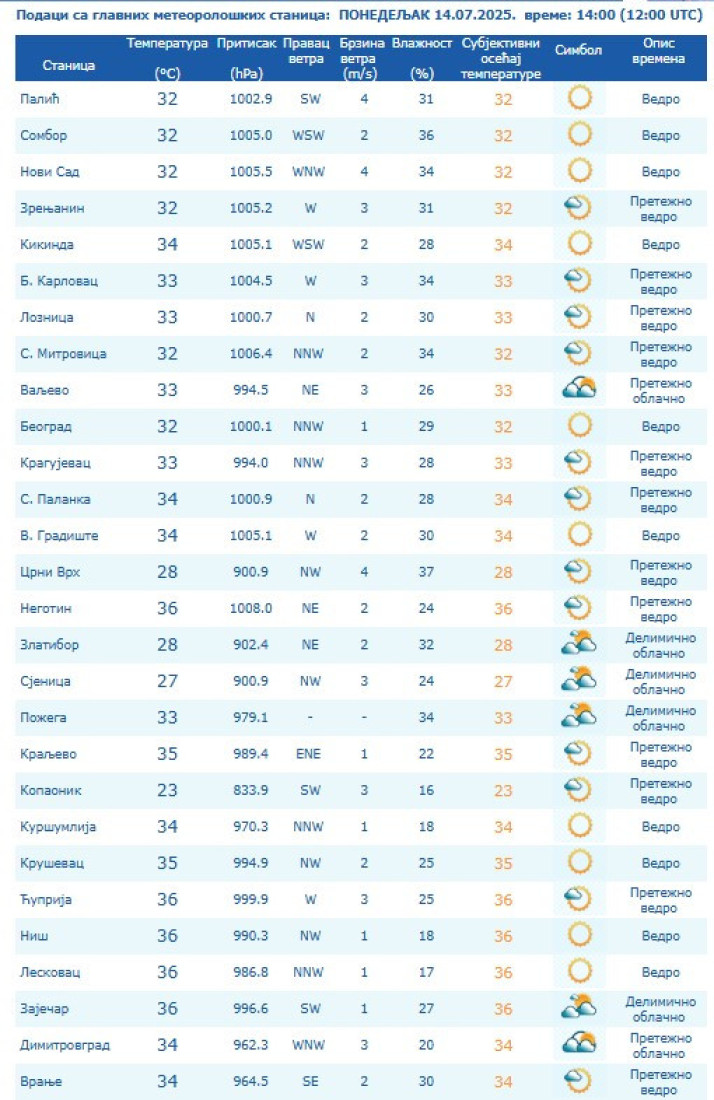 Подаци са главних метеоролошких станица: ПОНЕДЕЉАК 14.07.2025. време: 14:00 (12:00 UTC)

| Станица | Температура (°C) | Притисак (hPa) | Правац ветра | Брзина ветра (m/s) | Влажност (%) | Субјективни осећај температуре | Симбол | Опис времена |
|---|---|---|---|---|---|---|---|---|
| Палић | 32 | 1002.9 | SW | 4 | 31 | 32 | | Ведро |
| Сомбор | 32 | 1005.0 | WSW | 2 | 36 | 32 | | Ведро |
| Нови Сад | 32 | 1005.5 | WNW | 4 | 34 | 32 | | Ведро |
| Зрењанин | 32 | 1005.2 | W | 3 | 31 | 32 | | Претежно ведро |
| Кикинда | 34 | 1005.1 | WSW | 2 | 28 | 34 | | Ведро |
| Б. Карловац | 33 | 1004.5 | W | 3 | 34 | 33 | | Претежно ведро |
| Лозница | 33 | 1000.7 | N | 2 | 30 | 33 | | Претежно ведро |
| С. Митровица | 32 | 1006.4 | NNW | 2 | 34 | 32 | | Претежно ведро |
| Ваљево | 33 | 994.5 | NE | 3 | 26 | 33 | | Претежно облачно |
| Београд | 32 | 1000.1 | NNW | 1 | 29 | 32 | | Ведро |
| Крагујевац | 33 | 994.0 | NNW | 3 | 28 | 33 | | Претежно ведро |
| С. Паланка | 34 | 1000.9 | N | 2 | 28 | 34 | | Претежно ведро |
| В. Градиште | 34 | 1005.1 | W | 2 | 30 | 34 | | Ведро |
| Црни Врх | 28 | 900.9 | NW | 4 | 37 | 28 | | Претежно ведро |
| Неготин | 36 | 1008.0 | NE | 2 | 24 | 36 | | Претежно ведро |
| Златибор | 28 | 902.4 | NE | 2 | 32 | 28 | | Делимично облачно |
| Сјеница | 27 | 900.9 | NW | 3 | 24 | 27 | | Делимично облачно |
| Пожега | 33 | 979.1 | - | - | 34 | 33 | | Делимично облачно |
| Краљево | 35 | 989.4 | ENE | 1 | 22 | 35 | | Претежно ведро |
| Копаоник | 23 | 833.9 | SW | 3 | 16 | 23 | | Претежно ведро |
| Куршумлија | 34 | 970.3 | NNW | 1 | 18 | 34 | | Ведро |
| Крушевац | 35 | 994.9 | NW | 2 | 25 | 35 | | Ведро |
| Ћуприја | 36 | 999.9 | W | 3 | 25 | 36 | | Претежно ведро |
| Ниш | 36 | 990.3 | NW | 1 | 18 | 36 | | Ведро |
| Лесковац | 36 | 986.8 | NNW | 1 | 17 | 36 | | Ведро |
| Зајечар | 36 | 996.6 | SW | 1 | 27 | 36 | | Делимично облачно |
| Димитровград | 34 | 962.3 | WNW | 3 | 20 | 34 | | Претежно облачно |
| Врање | 34 | 964.5 | SE | 2 | 30 | 34 | | Претежно ведро |